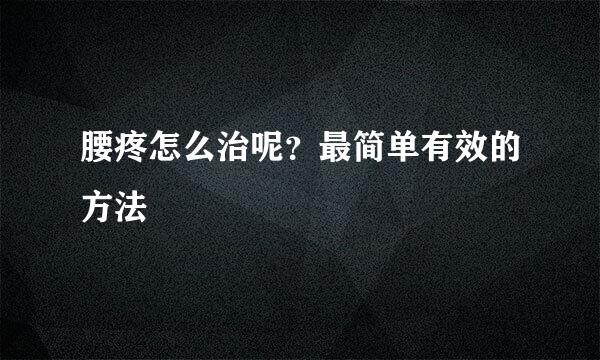 腰疼怎么治呢？最简单有效的方法